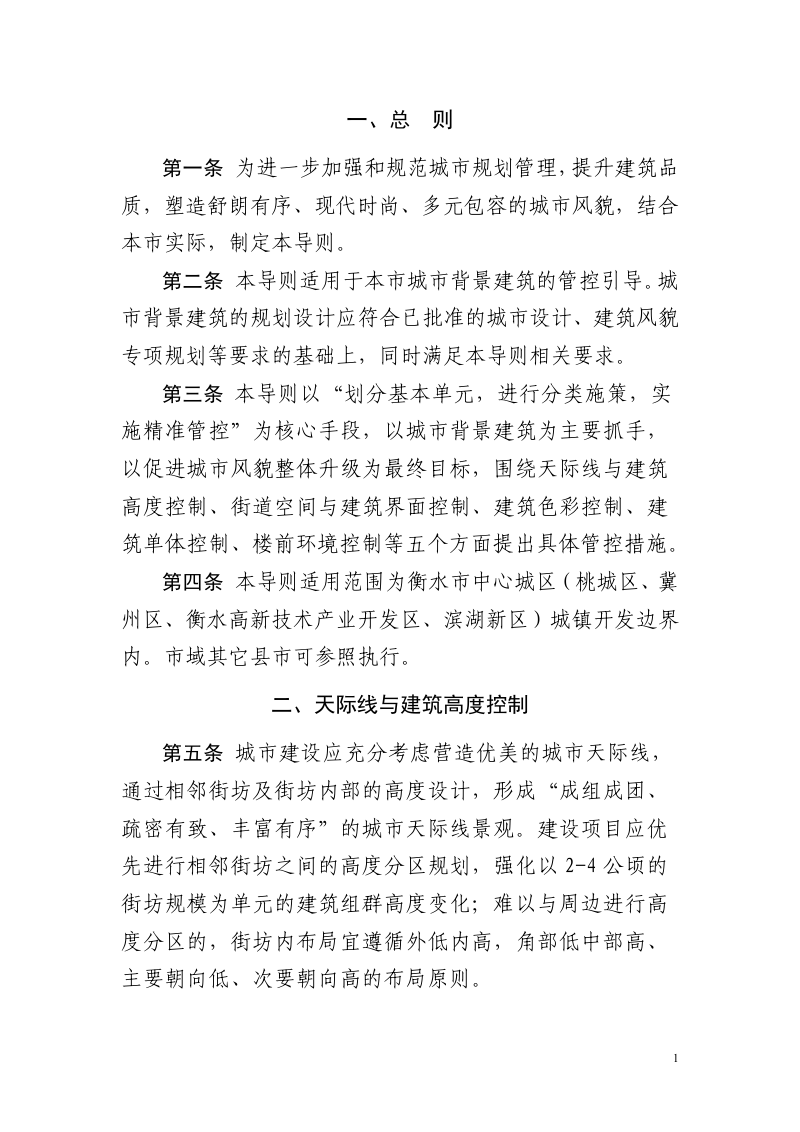 一、总 则

第一条 为进一步加强和规范城市规划管理，提升建筑品质，塑造舒朗有序、现代时尚、多元包容的城市风貌，结合本市实际，制定本导则。

第二条 本导则适用于本市城市背景建筑的管控引导。城市背景建筑的规划设计应符合已批准的城市设计、建筑风貌专项规划等要求的基础上，同时满足本导则相关要求。

第三条 本导则以“划分基本单元，进行分类施策，实施精准管控”为核心手段，以城市背景建筑为主要抓手，以促进城市风貌整体升级为最终目标，围绕天际线与建筑高度控制、街道空间与建筑界面控制、建筑色彩控制、建筑单体控制、楼前环境控制等五个方面提出具体管控措施。

第四条 本导则适用范围为衡水市中心城区（桃城区、冀州区、衡水高新技术产业开发区、滨湖新区）城镇开发边界内。市域其它县市可参照执行。

二、天际线与建筑高度控制

第五条 城市建设应充分考虑营造优美的城市天际线，通过相邻街坊及街坊内部的高度设计，形成“成组成团、疏密有致、丰富有序”的城市天际线景观。建设项目应优先进行相邻街坊之间的高度分区规划，强化以2-4公顷的街坊规模为单元的建筑组群高度变化；难以与周边进行高度分区的，街坊内布局宜遵循外低内高，角部低中部高、主要朝向低、次要朝向高的布局原则。

1